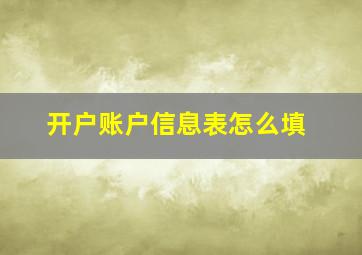 开户账户信息表怎么填